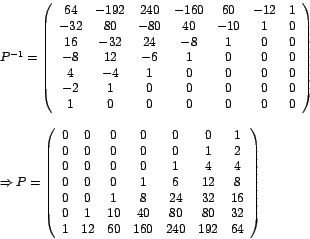 $P^{-1} = \begin{pmatrix} 64 & -192 & 240 & -160 & 60 & -12 & 1 \\ -32 & 80 & -80 & 40 & -10 & 1 & 0 \\ 16 & -32 & 24 & -8 & 1 & 0 & 0 \\ -8 & 12 & -6 & 1 & 0 & 0 & 0 \\ 4 & -4 & 1 & 0 & 0 & 0 & 0 \\ -2 & 1 & 0 & 0 & 0 & 0 & 0 \\ 1 & 0 & 0 & 0 & 0 & 0 & 0 \end{pmatrix}$

$\Rightarrow P = \begin{pmatrix} 0 & 0 & 0 & 0 & 0 & 0 & 1 \\ 0 & 0 & 0 & 0 & 0 & 1 & 2 \\ 0 & 0 & 0 & 0 & 1 & 4 & 4 \\ 0 & 0 & 0 & 1 & 6 & 12 & 8 \\ 0 & 0 & 1 & 8 & 24 & 32 & 16 \\ 0 & 1 & 10 & 40 & 80 & 80 & 32 \\ 1 & 12 & 60 & 160 & 240 & 192 & 64 \end{pmatrix}$